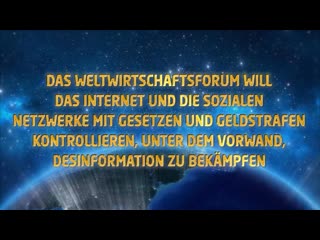 DAS WELTWIRTSCHAFTSFORUM WILL DAS INTERNET UND DIE SOZIALEN NETZWERKE MIT GESETZEN UND GELDSTRAFEN KONTROLLIEREN, UNTER DEM VORWAND, DESINFORMATION ZU BEKÄMPFEN